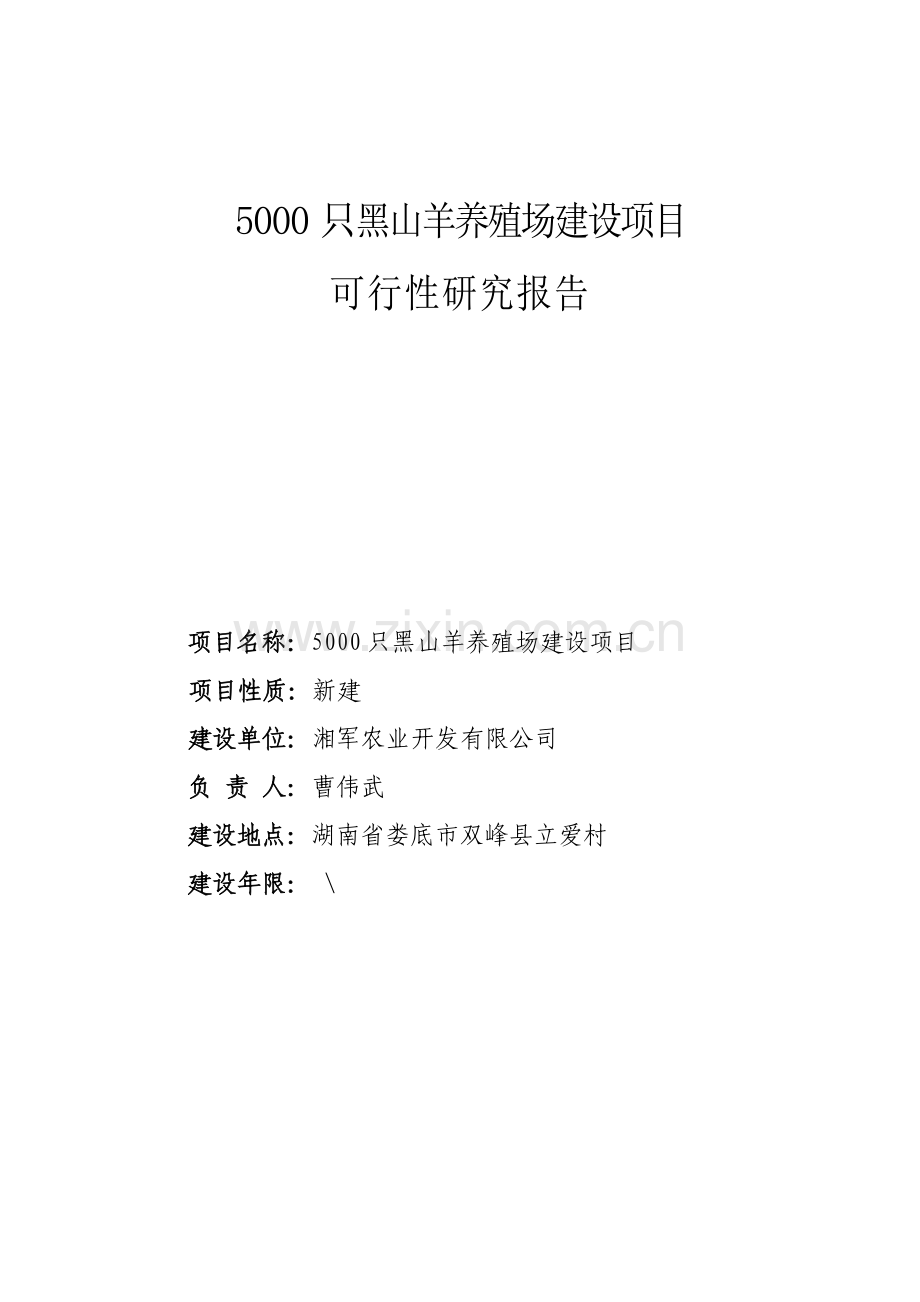 5000 只黑山羊养殖场建设项目

可行性研究报告

www.zixin.com.cn

项目名称：5000 只黑山羊养殖场建设项目

项目性质：新建

建设单位：湘军农业开发有限公司

负 责 人：曹伟武

建设地点：湖南省娄底市双峰县立爱村

建设年限： \